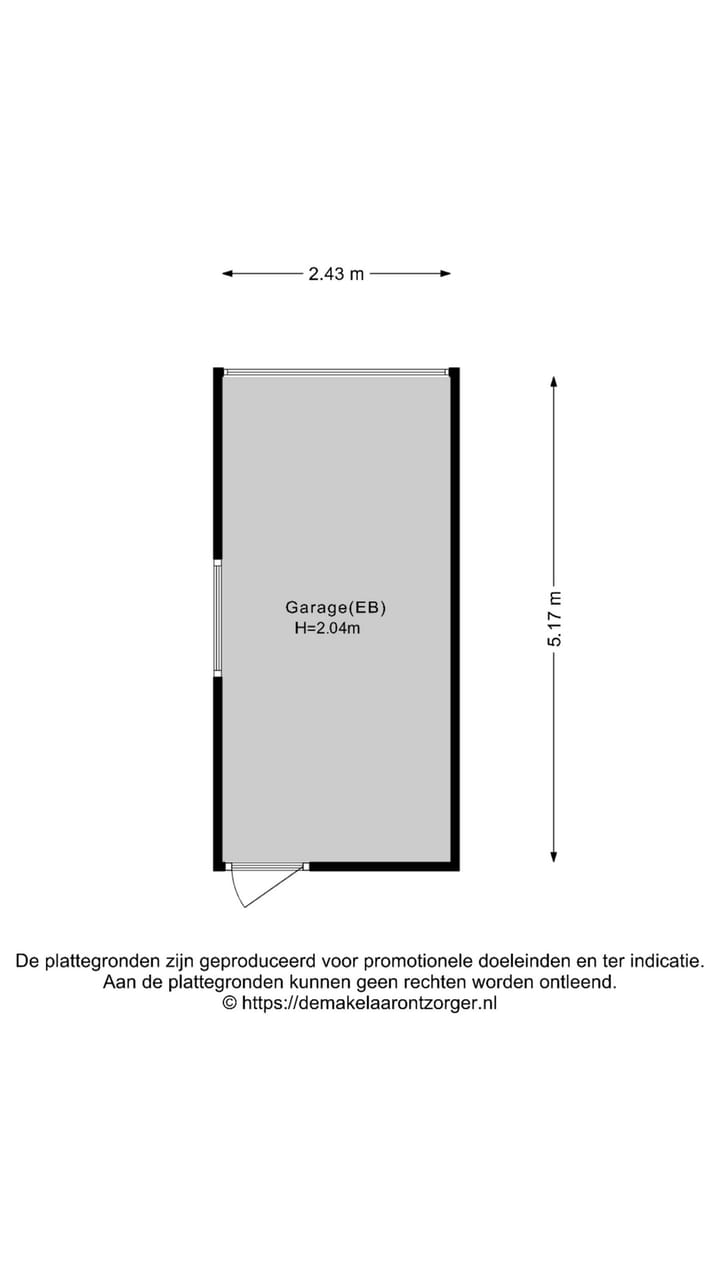 2.43 m

Garage(EB)
H=2.04m

5.17 m

De plattegronden zijn geproduceerd voor promotionele doeleinden en ter indicatie.
Aan de plattegronden kunnen geen rechten worden ontleend.
© https://demakelaarontzorger.nl